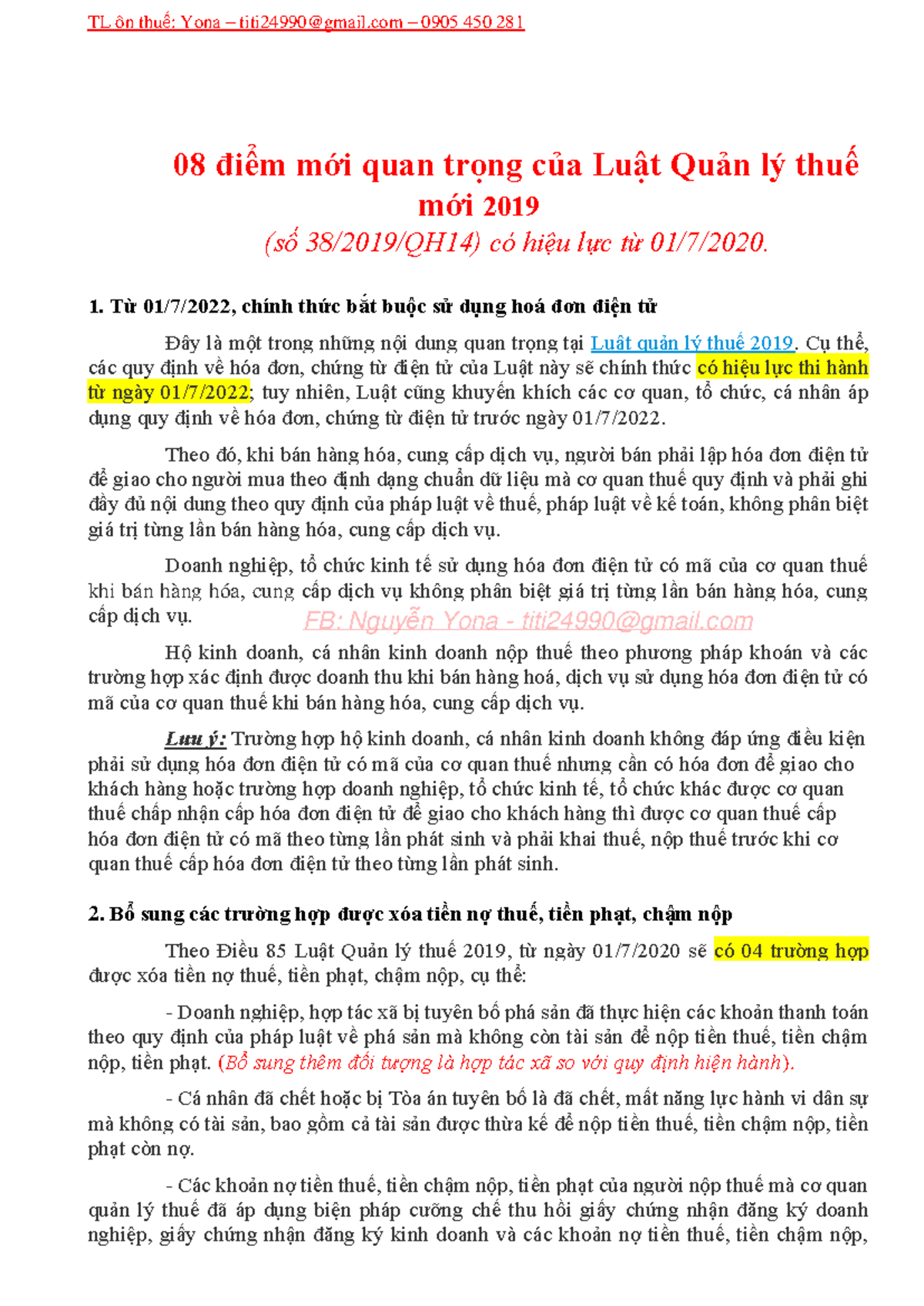 TL ôn thuế: Yona – titi24990@gmail.com – 0905 450 281

08 điểm mới quan trọng của Luật Quản lý thuế mới 2019

(số 38/2019/QH14) có hiệu lực từ 01/7/2020.

1. Từ 01/7/2022, chính thức bắt buộc sử dụng hoá đơn điện tử

Đây là một trong những nội dung quan trọng tại Luật quản lý thuế 2019. Cụ thể, các quy định về hóa đơn, chứng từ điện tử của Luật này sẽ chính thức có hiệu lực thi hành từ ngày 01/7/2022; tuy nhiên, Luật cũng khuyến khích các cơ quan, tổ chức, cá nhân áp dụng quy định về hóa đơn, chứng từ điện tử trước ngày 01/7/2022.

Theo đó, khi bán hàng hóa, cung cấp dịch vụ, người bán phải lập hóa đơn điện tử để giao cho người mua theo định dạng chuẩn dữ liệu mà cơ quan thuế quy định và phải ghi đầy đủ nội dung theo quy định của pháp luật về thuế, pháp luật về kế toán, không phân biệt giá trị từng lần bán hàng hóa, cung cấp dịch vụ.

Doanh nghiệp, tổ chức kinh tế sử dụng hóa đơn điện tử có mã của cơ quan thuế khi bán hàng hóa, cung cấp dịch vụ không phân biệt giá trị từng lần bán hàng hóa, cung cấp dịch vụ.

FB: Nguyễn Yona - titi24990@gmail.com

Hộ kinh doanh, cá nhân kinh doanh nộp thuế theo phương pháp khoán và các trường hợp xác định được doanh thu khi bán hàng hoá, dịch vụ sử dụng hóa đơn điện tử có mã của cơ quan thuế khi bán hàng hóa, cung cấp dịch vụ.

Lưu ý: Trường hợp hộ kinh doanh, cá nhân kinh doanh không đáp ứng điều kiện phải sử dụng hóa đơn điện tử có mã của cơ quan thuế nhưng cần có hóa đơn để giao cho khách hàng hoặc trường hợp doanh nghiệp, tổ chức kinh tế, tổ chức khác được cơ quan thuế chấp nhận cấp hóa đơn điện tử để giao cho khách hàng thì được cơ quan thuế cấp hóa đơn điện tử có mã theo từng lần phát sinh và phải khai thuế, nộp thuế trước khi cơ quan thuế cấp hóa đơn điện tử theo từng lần phát sinh.

2. Bổ sung các trường hợp được xóa tiền nợ thuế, tiền phạt, chậm nộp

Theo Điều 85 Luật Quản lý thuế 2019, từ ngày 01/7/2020 sẽ có 04 trường hợp được xóa tiền nợ thuế, tiền phạt, chậm nộp, cụ thể:

- Doanh nghiệp, hợp tác xã bị tuyên bố phá sản đã thực hiện các khoản thanh toán theo quy định của pháp luật về phá sản mà không còn tài sản để nộp tiền thuế, tiền chậm nộp, tiền phạt. (Bổ sung thêm đối tượng là hợp tác xã so với quy định hiện hành).

- Cá nhân đã chết hoặc bị Tòa án tuyên bố là đã chết, mất năng lực hành vi dân sự mà không có tài sản, bao gồm cả tài sản được thừa kế để nộp tiền thuế, tiền chậm nộp, tiền phạt còn nợ.

- Các khoản nợ tiền thuế, tiền chậm nộp, tiền phạt của người nộp thuế mà cơ quan quản lý thuế đã áp dụng biện pháp cưỡng chế thu hồi giấy chứng nhận đăng ký doanh nghiệp, giấy chứng nhận đăng ký kinh doanh và các khoản nợ tiền thuế, tiền chậm nộp,